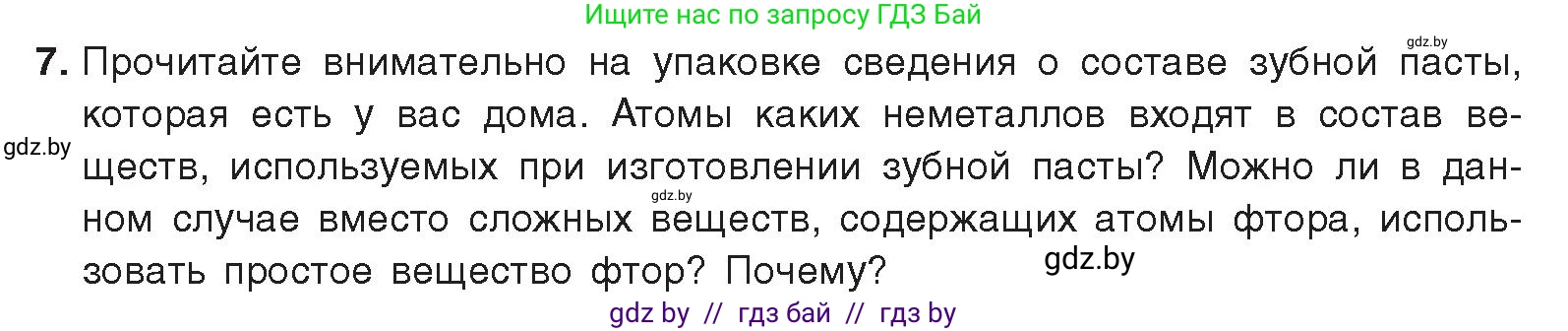 Ищите нас по запросу ГДЗ Бай

gdz.by

7. Прочитайте внимательно на упаковке сведения о составе зубной пасты, которая есть у вас дома. Атомы каких неметаллов входят в состав веществ, используемых при изготовлении зубной пасты? Можно ли в данном случае вместо сложных веществ, содержащих атомы фтора, использовать простое вещество фтор? Почему?

gdz.by

gdz.by

gdz.by

gdz by // гдз бай // гдз by